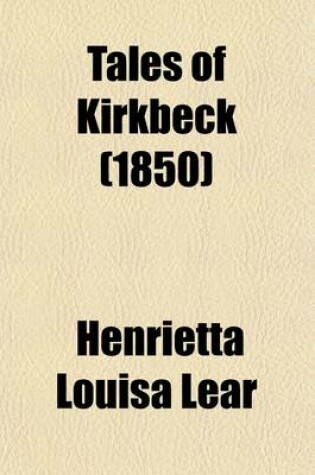 Tales of Kirkbeck (1850)

Henrietta Louisa Lear